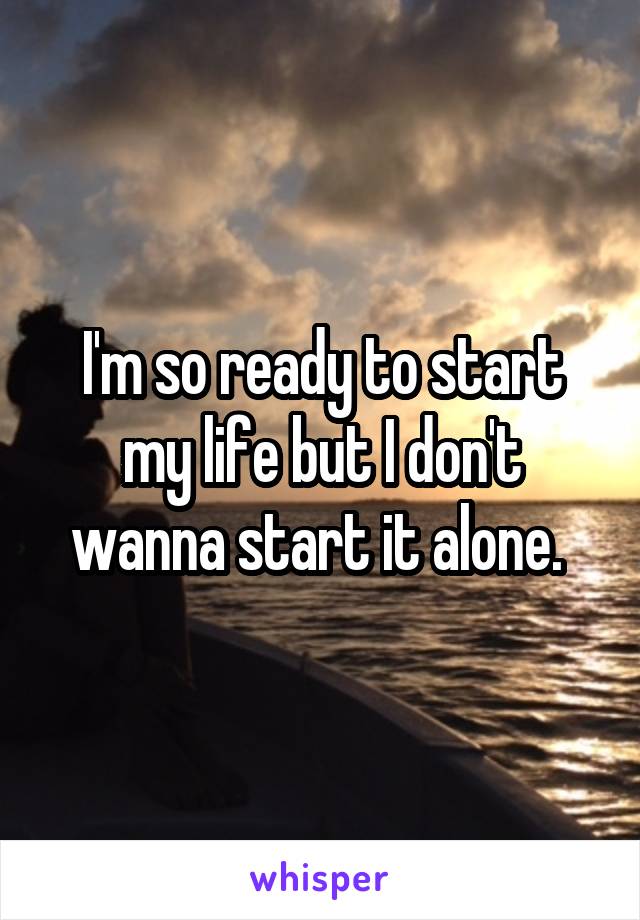 I'm so ready to start my life but I don't wanna start it alone.

whisper